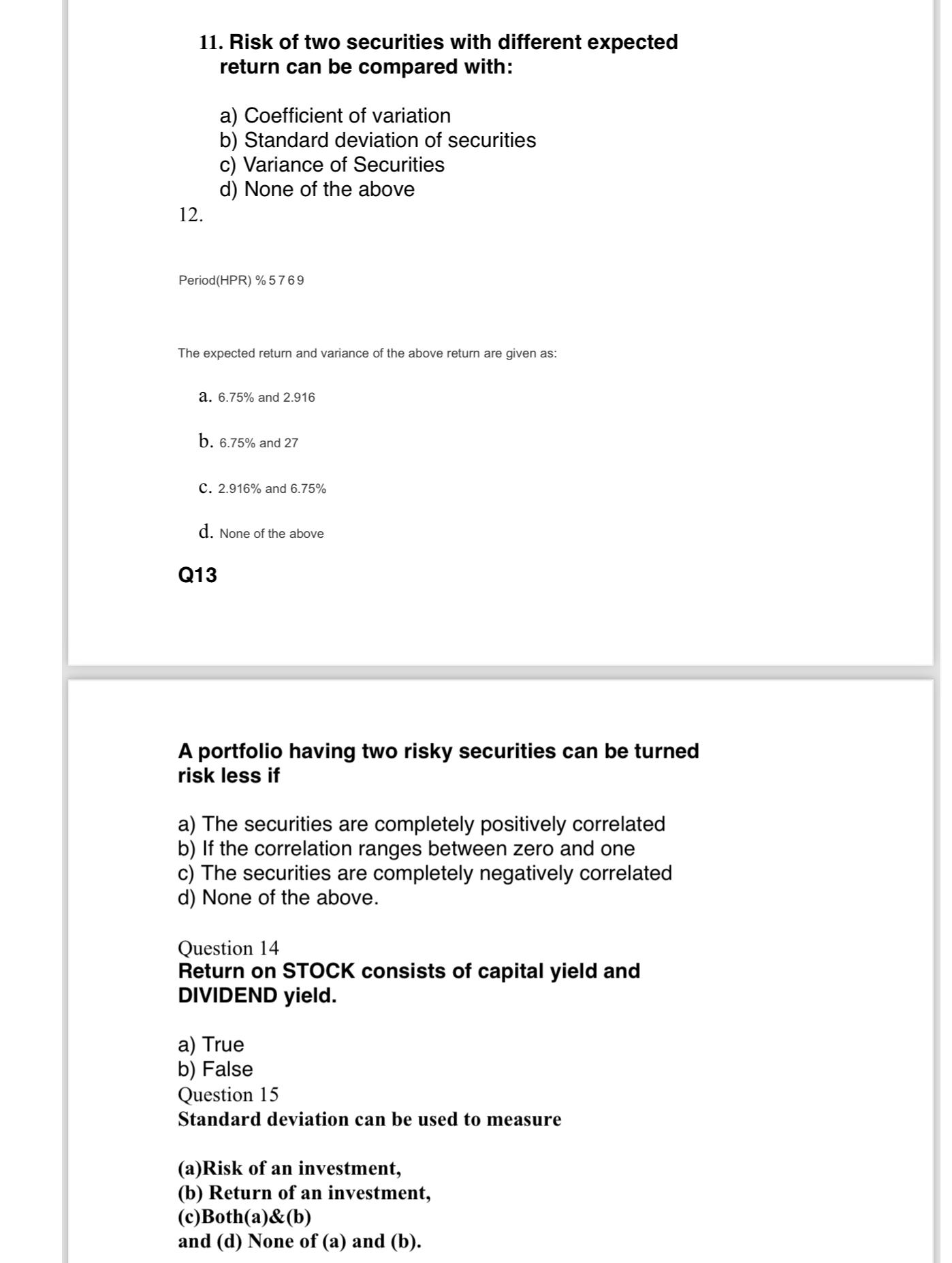 11. Risk of two securities with different expected return can be compared with:

a) Coefficient of variation
b) Standard deviation of securities
c) Variance of Securities
d) None of the above

12.

Period(HPR) % 5 7 6 9

The expected return and variance of the above return are given as:

a. 6.75% and 2.916

b. 6.75% and 27

c. 2.916% and 6.75%

d. None of the above

Q13

A portfolio having two risky securities can be turned risk less if

a) The securities are completely positively correlated
b) If the correlation ranges between zero and one
c) The securities are completely negatively correlated
d) None of the above.

Question 14
Return on STOCK consists of capital yield and DIVIDEND yield.

a) True
b) False

Question 15
Standard deviation can be used to measure

(a)Risk of an investment,
(b) Return of an investment,
(c)Both(a)&(b)
and (d) None of (a) and (b).